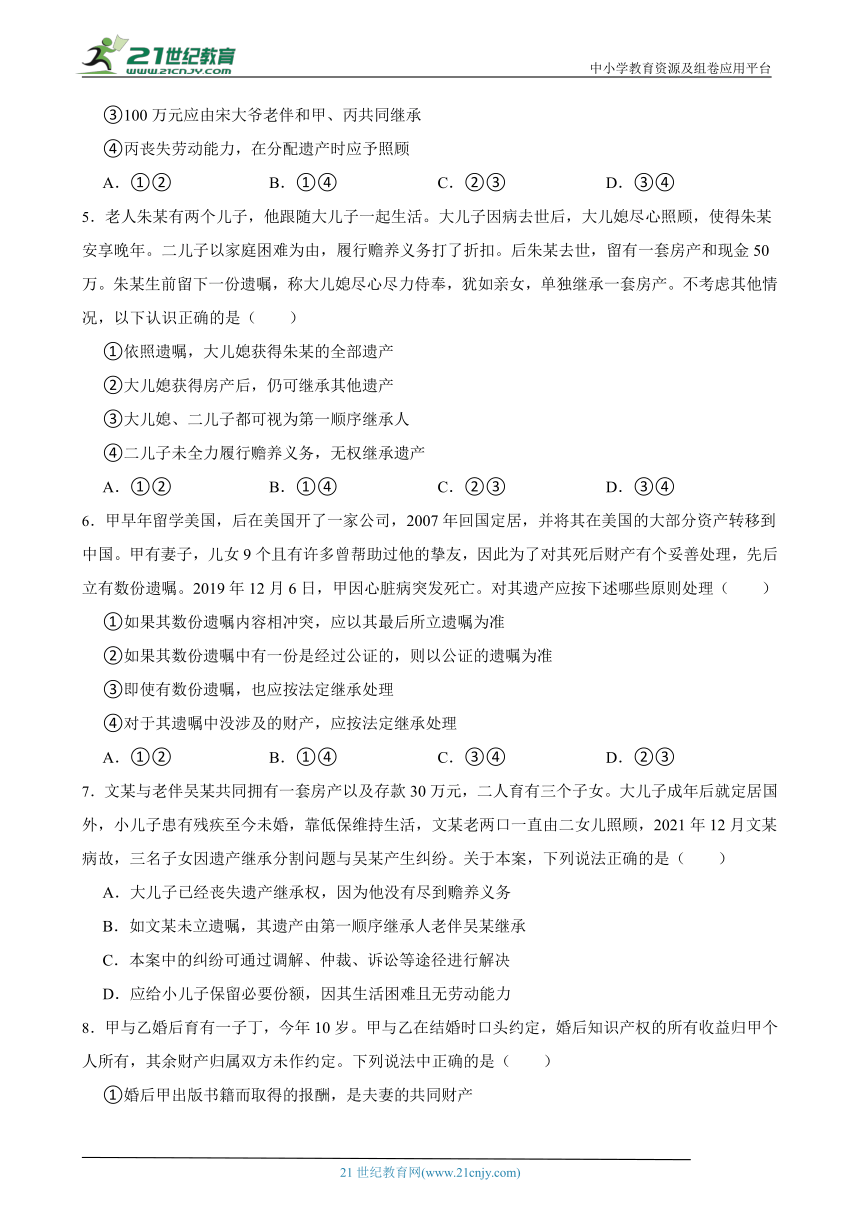 21世纪教育 www.21cnjy.com

中小学教育资源及组卷应用平台

③100 万元应由宋大爷老伴和甲、丙共同继承

④丙丧失劳动能力，在分配遗产时应予照顾

A．①②　　B．①④　　C．②③　　D．③④

5．老人朱某有两个儿子，他跟随大儿子一起生活。大儿子因病去世后，大儿媳尽心照顾，使得朱某安享晚年。二儿子以家庭困难为由，履行赡养义务打了折扣。后朱某去世，留有一套房产和现金 50 万。朱某生前留下一份遗嘱，称大儿媳尽心尽力侍奉，犹如亲女，单独继承一套房产。不考虑其他情况，以下认识正确的是（　　）

①依照遗嘱，大儿媳获得朱某的全部遗产

②大儿媳获得房产后，仍可继承其他遗产

③大儿媳、二儿子都可视为第一顺序继承人

④二儿子未全力履行赡养义务，无权继承遗产

A．①②　　B．①④　　C．②③　　D．③④

6．甲早年留学美国，后在美国开了一家公司，2007 年回国定居，并将其在美国的大部分资产转移到中国。甲有妻子，儿女 9 个且有许多曾帮助过他的挚友，因此为了对其死后财产有个妥善处理，先后立有数份遗嘱。2019 年 12 月 6 日，甲因心脏病突发死亡。对其遗产应按下述哪些原则处理（　　）

①如果其数份遗嘱内容相冲突，应以其最后所立遗嘱为准

②如果其数份遗嘱中有一份是经过公证的，则以公证的遗嘱为准

③即使有数份遗嘱，也应按法定继承处理

④对于其遗嘱中没涉及的财产，应按法定继承处理

A．①②　　B．①④　　C．③④　　D．②③

7．文某与老伴吴某共同拥有一套房产以及存款 30 万元，二人育有三个子女。大儿子成年后就定居国外，小儿子患有残疾至今未婚，靠低保维持生活，文某老两口一直由二女儿照顾，2021 年 12 月文某病故，三名子女因遗产继承分割问题与吴某产生纠纷。关于本案，下列说法正确的是（　　）

A．大儿子已经丧失遗产继承权，因为他没有尽到赡养义务

B．如文某未立遗嘱，其遗产由第一顺序继承人老伴吴某继承

C．本案中的纠纷可通过调解、仲裁、诉讼等途径进行解决

D．应给小儿子保留必要份额，因其生活困难且无劳动能力

8．甲与乙婚后育有一子丁，今年 10 岁。甲与乙在结婚时口头约定，婚后知识产权的所有收益归甲个人所有，其余财产归属双方未作约定。下列说法中正确的是（　　）

①婚后甲出版书籍而取得的报酬，是夫妻的共同财产

21 世纪教育网(www.21cnjy.com)